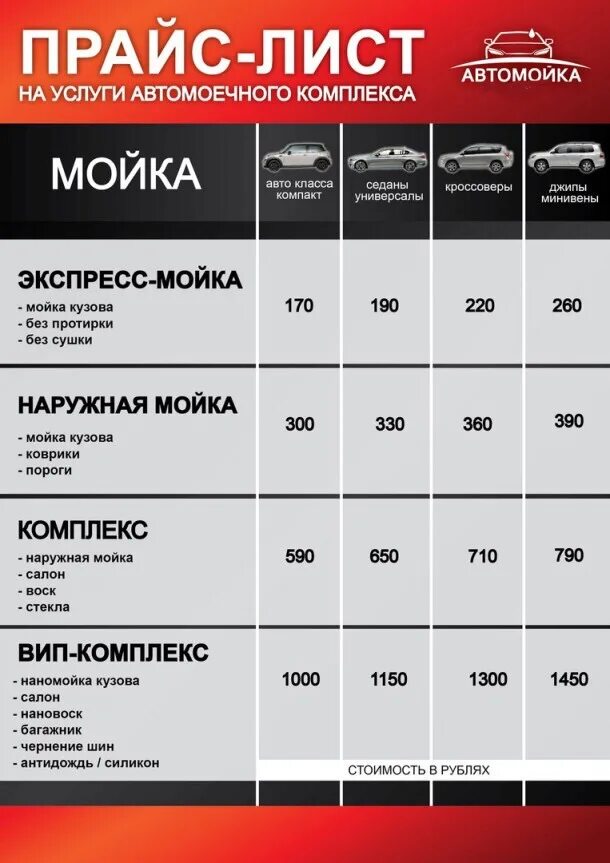 ПРАЙС-ЛИСТ
НА УСЛУГИ АВТОМОЕЧНОГО КОМПЛЕКСА

АВТОМОЙКА

| МОЙКА | авто класса компакт | седаны универсалы | кроссоверы | джипы минивены |
|---|---|---|---|---|
| ЭКСПРЕСС-МОЙКА - мойка кузова - без протирки - без сушки | 170 | 190 | 220 | 260 |
| НАРУЖНАЯ МОЙКА - мойка кузова - коврики - пороги | 300 | 330 | 360 | 390 |
| КОМПЛЕКС - наружная мойка - салон - воск - стекла | 590 | 650 | 710 | 790 |
| ВИП-КОМПЛЕКС - наномойка кузова - салон - нановоск - багажник - чернение шин - антидождь / силикон | 1000 | 1150 | 1300 | 1450 |

СТОИМОСТЬ В РУБЛЯХ